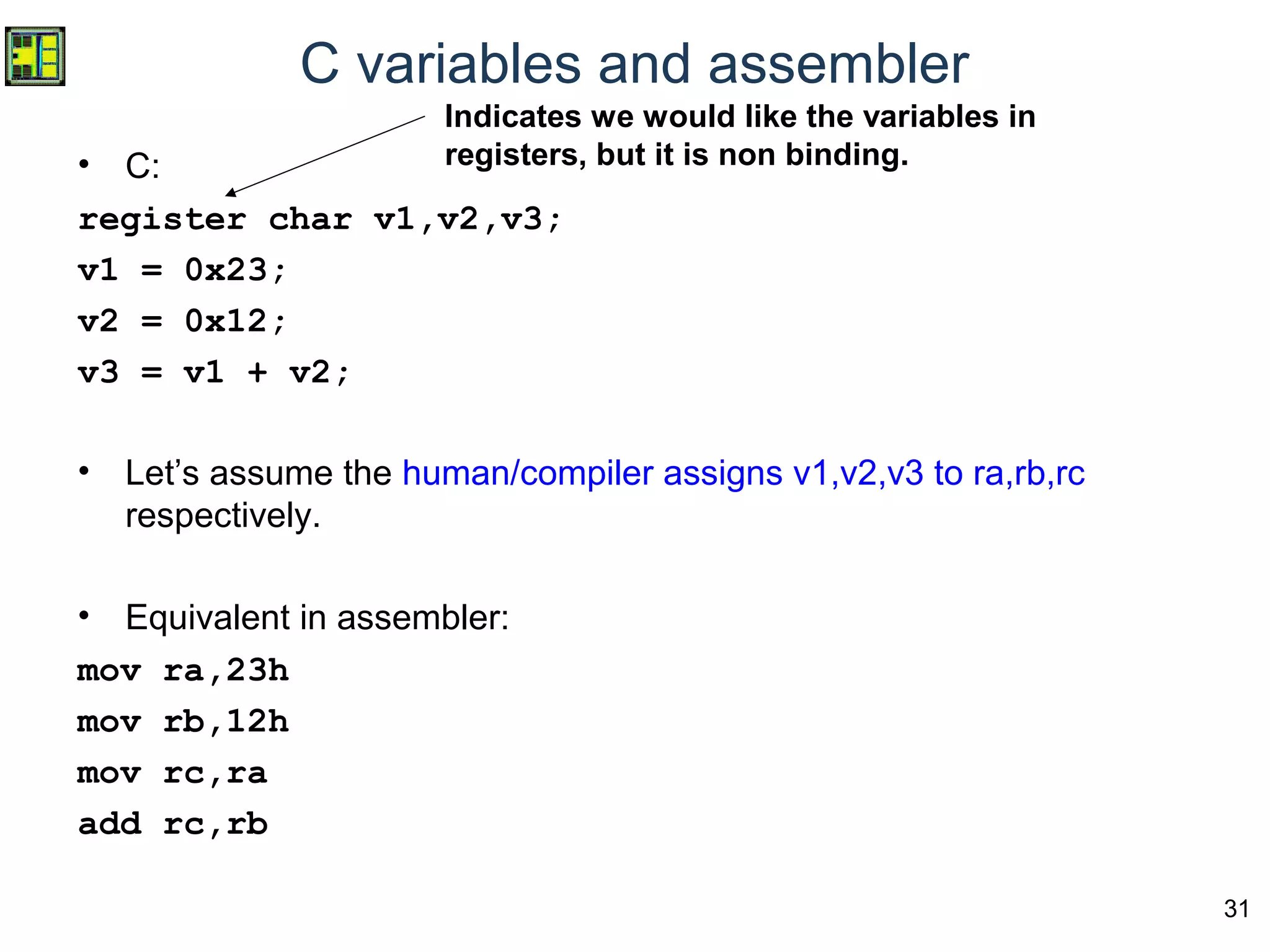 C variables and assembler

Indicates we would like the variables in registers, but it is non binding.

• C:

register char v1,v2,v3;

v1 = 0x23;

v2 = 0x12;

v3 = v1 + v2;

• Let's assume the human/compiler assigns v1,v2,v3 to ra,rb,rc respectively.

• Equivalent in assembler:

mov ra,23h

mov rb,12h

mov rc,ra

add rc,rb

31